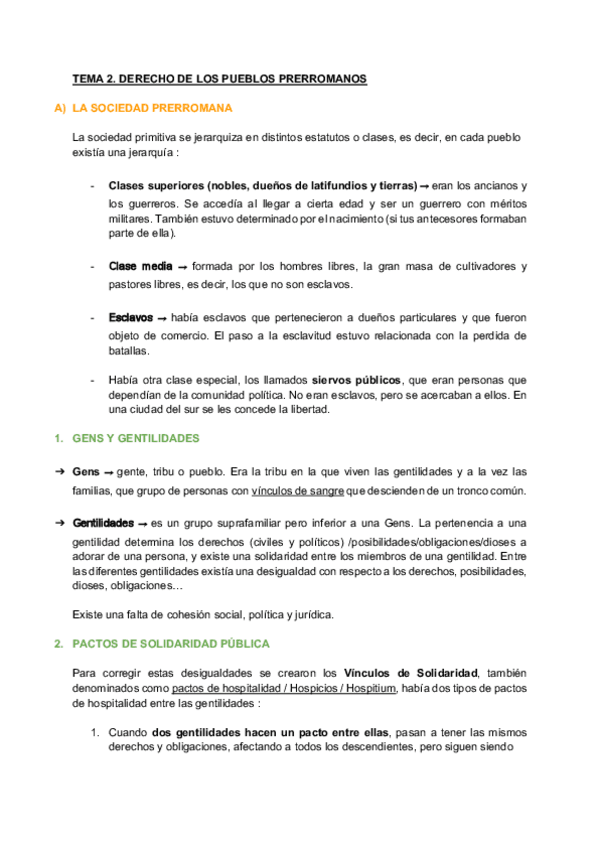 TEMA 2. DERECHO DE LOS PUEBLOS PRERROMANOS

A) LA SOCIEDAD PRERROMANA

La sociedad primitiva se jerarquiza en distintos estatutos o clases, es decir, en cada pueblo existía una jerarquía :

- Clases superiores (nobles, dueños de latifundios y tierras) → eran los ancianos y los guerreros. Se accedía al llegar a cierta edad y ser un guerrero con méritos militares. También estuvo determinado por el nacimiento (si tus antecesores formaban parte de ella).

- Clase media → formada por los hombres libres, la gran masa de cultivadores y pastores libres, es decir, los que no son esclavos.

- Esclavos → había esclavos que pertenecieron a dueños particulares y que fueron objeto de comercio. El paso a la esclavitud estuvo relacionada con la perdida de batallas.

- Había otra clase especial, los llamados siervos públicos, que eran personas que dependían de la comunidad política. No eran esclavos, pero se acercaban a ellos. En una ciudad del sur se les concede la libertad.

1. GENS Y GENTILIDADES

➔ Gens → gente, tribu o pueblo. Era la tribu en la que viven las gentilidades y a la vez las familias, que grupo de personas con vínculos de sangre que descienden de un tronco común.

➔ Gentilidades → es un grupo suprafamiliar pero inferior a una Gens. La pertenencia a una gentilidad determina los derechos (civiles y políticos) /posibilidades/obligaciones/dioses a adorar de una persona, y existe una solidaridad entre los miembros de una gentilidad. Entre las diferentes gentilidades existía una desigualdad con respecto a los derechos, posibilidades, dioses, obligaciones…

Existe una falta de cohesión social, política y jurídica.

2. PACTOS DE SOLIDARIDAD PÚBLICA

Para corregir estas desigualdades se crearon los Vínculos de Solidaridad, también denominados como pactos de hospitalidad / Hospicios / Hospitium, había dos tipos de pactos de hospitalidad entre las gentilidades :

1. Cuando dos gentilidades hacen un pacto entre ellas, pasan a tener las mismos derechos y obligaciones, afectando a todos los descendientes, pero siguen siendo